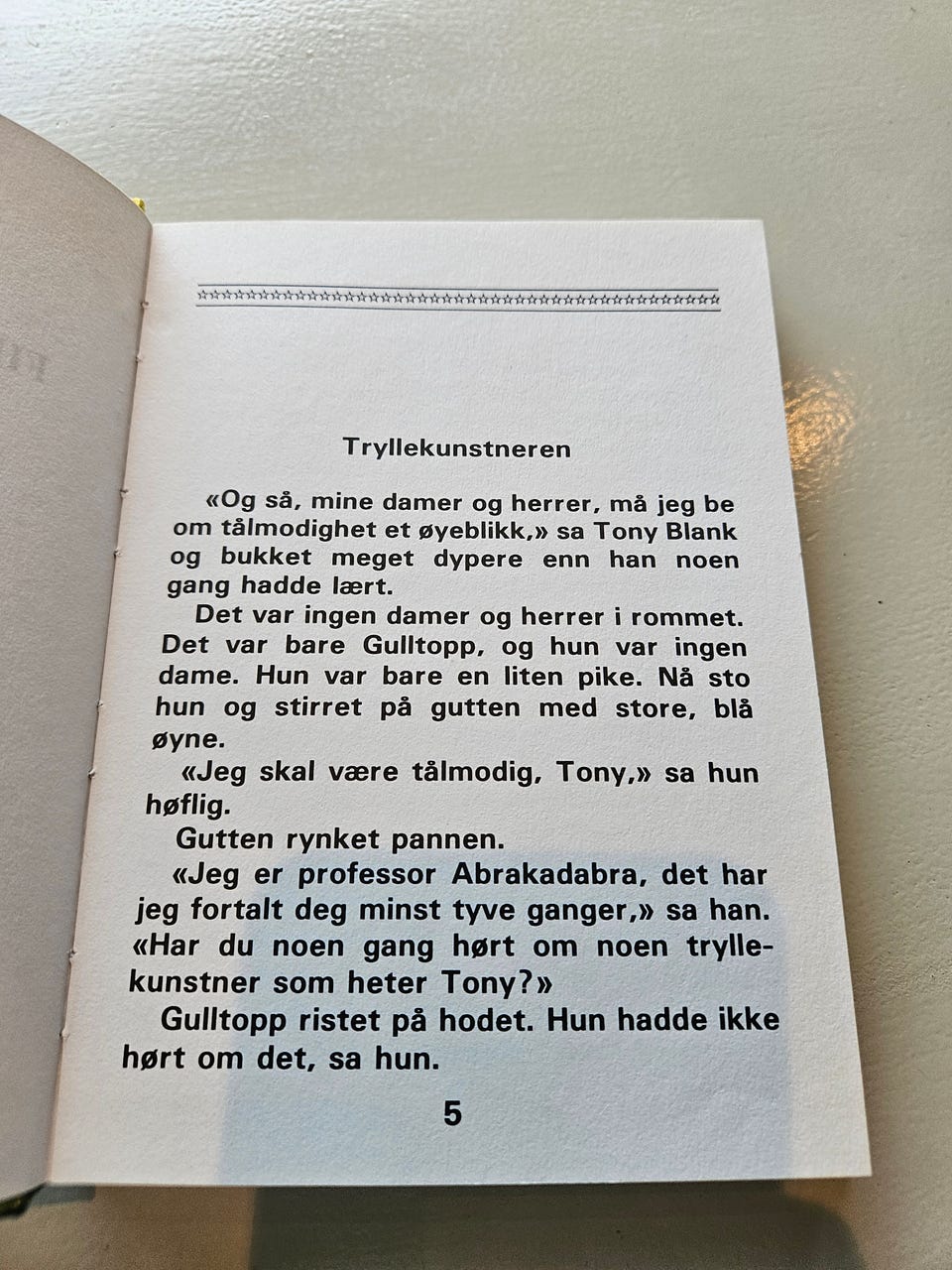 Tryllekunstneren

«Og så, mine damer og herrer, må jeg be om tålmodighet et øyeblikk,» sa Tony Blank og bukket meget dypere enn han noen gang hadde lært.

Det var ingen damer og herrer i rommet. Det var bare Gulltopp, og hun var ingen dame. Hun var bare en liten pike. Nå sto hun og stirret på gutten med store, blå øyne.

«Jeg skal være tålmodig, Tony,» sa hun høflig.

Gutten rynket pannen.

«Jeg er professor Abrakadabra, det har jeg fortalt deg minst tyve ganger,» sa han. «Har du noen gang hørt om noen tryllekunstner som heter Tony?»

Gulltopp ristet på hodet. Hun hadde ikke hørt om det, sa hun.

5